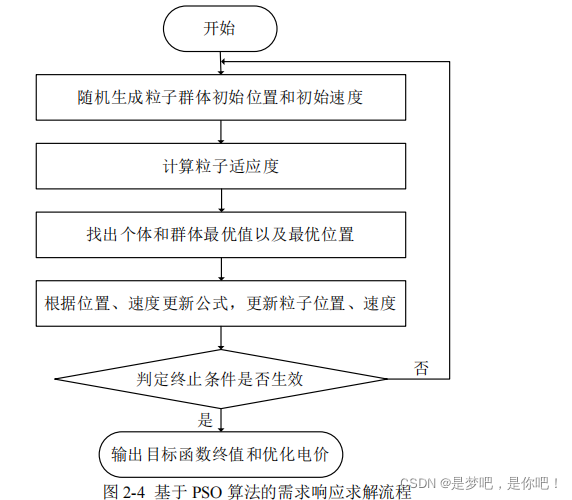 开始

随机生成粒子群体初始位置和初始速度

计算粒子适应度

找出个体和群体最优值以及最优位置

根据位置、速度更新公式，更新粒子位置、速度

判定终止条件是否生效

否

是

输出目标函数终值和优化电价

图 2-4 基于 PSO 算法的需求响应求解流程

CSDN @是梦吧，是你吧！